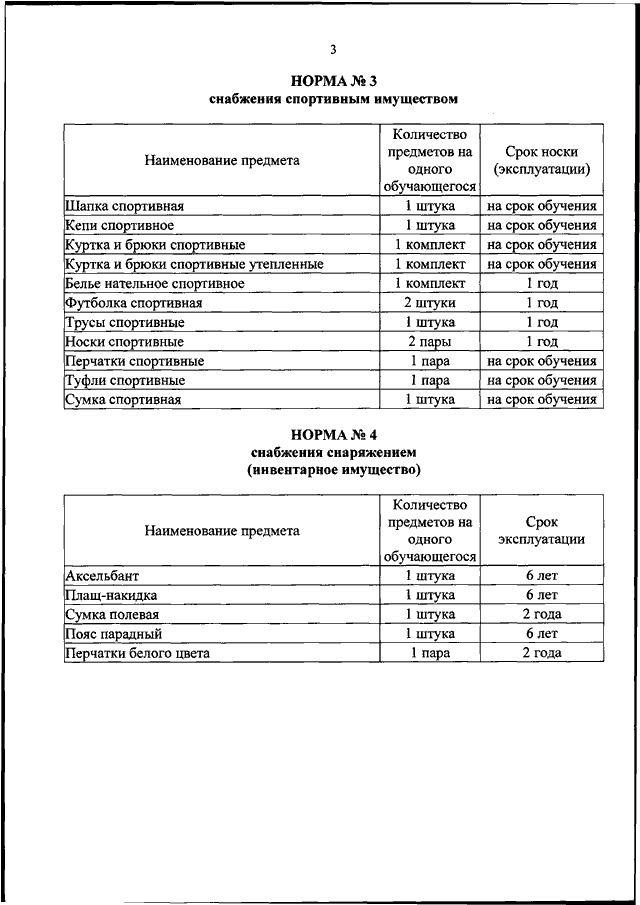 3

НОРМА № 3
снабжения спортивным имуществом

| Наименование предмета | Количество предметов на одного обучающегося | Срок носки (эксплуатации) |
|---|---|---|
| Шапка спортивная | 1 штука | на срок обучения |
| Кепи спортивное | 1 штука | на срок обучения |
| Куртка и брюки спортивные | 1 комплект | на срок обучения |
| Куртка и брюки спортивные утепленные | 1 комплект | на срок обучения |
| Белье нательное спортивное | 1 комплект | 1 год |
| Футболка спортивная | 2 штуки | 1 год |
| Трусы спортивные | 1 штука | 1 год |
| Носки спортивные | 2 пары | 1 год |
| Перчатки спортивные | 1 пара | на срок обучения |
| Туфли спортивные | 1 пара | на срок обучения |
| Сумка спортивная | 1 штука | на срок обучения |

НОРМА № 4
снабжения снаряжением
(инвентарное имущество)

| Наименование предмета | Количество предметов на одного обучающегося | Срок эксплуатации |
|---|---|---|
| Аксельбант | 1 штука | 6 лет |
| Плащ-накидка | 1 штука | 6 лет |
| Сумка полевая | 1 штука | 2 года |
| Пояс парадный | 1 штука | 6 лет |
| Перчатки белого цвета | 1 пара | 2 года |